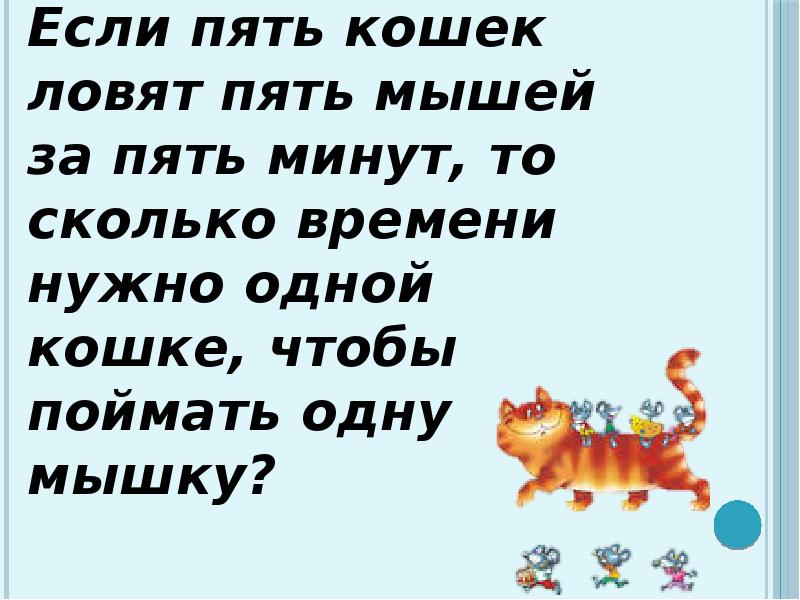 Если пять кошек ловят пять мышей за пять минут, то сколько времени нужно одной кошке, чтобы поймать одну мышку?